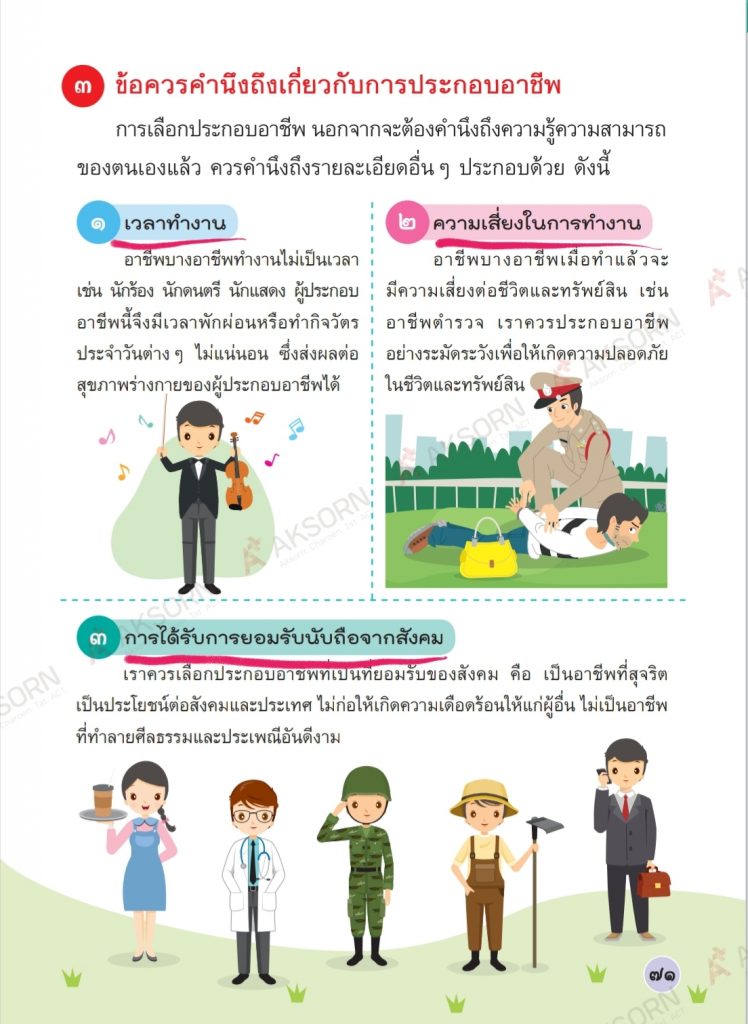 ๓ ข้อควรคำนึงถึงเกี่ยวกับการประกอบอาชีพ

การเลือกประกอบอาชีพ นอกจากจะต้องคำนึงถึงความรู้ความสามารถของตนเองแล้ว ควรคำนึงถึงรายละเอียดอื่น ๆ ประกอบด้วย ดังนี้

๑ เวลาทำงาน

อาชีพบางอาชีพทำงานไม่เป็นเวลา เช่น นักร้อง นักดนตรี นักแสดง ผู้ประกอบอาชีพนี้จึงมีเวลาพักผ่อนหรือทำกิจวัตรประจำวันต่าง ๆ ไม่แน่นอน ซึ่งส่งผลต่อสุขภาพร่างกายของผู้ประกอบอาชีพได้

๒ ความเสี่ยงในการทำงาน

อาชีพบางอาชีพเมื่อทำแล้วจะมีความเสี่ยงต่อชีวิตและทรัพย์สิน เช่น อาชีพตำรวจ เราควรประกอบอาชีพอย่างระมัดระวังเพื่อให้เกิดความปลอดภัยในชีวิตและทรัพย์สิน

๓ การได้รับการยอมรับนับถือจากสังคม

เราควรเลือกประกอบอาชีพที่เป็นที่ยอมรับของสังคม คือ เป็นอาชีพที่สุจริต เป็นประโยชน์ต่อสังคมและประเทศ ไม่ก่อให้เกิดความเดือดร้อนให้แก่ผู้อื่น ไม่เป็นอาชีพที่ทำลายศีลธรรมและประเพณีอันดีงาม

๗๑

AKSORN